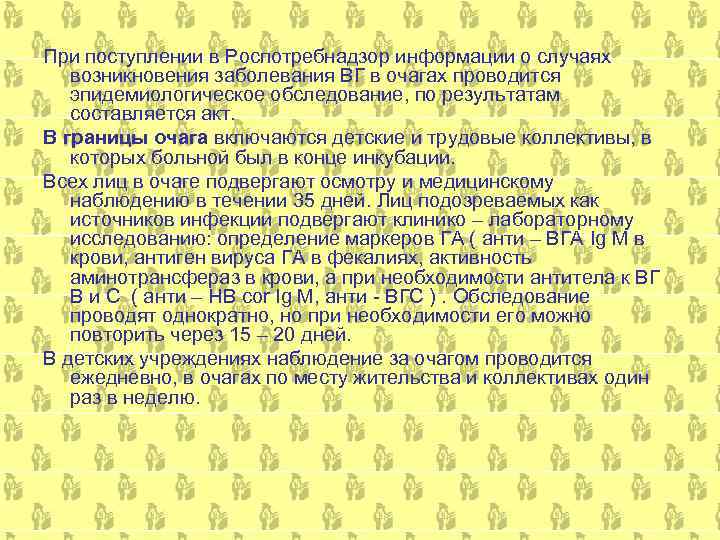 При поступлении в Роспотребнадзор информации о случаях возникновения заболевания ВГ в очагах проводится эпидемиологическое обследование, по результатам составляется акт.

В границы очага включаются детские и трудовые коллективы, в которых больной был в конце инкубации.

Всех лиц в очаге подвергают осмотру и медицинскому наблюдению в течении 35 дней. Лиц подозреваемых как источников инфекции подвергают клинико – лабораторному исследованию: определение маркеров ГА ( анти – ВГА Ig M в крови, антиген вируса ГА в фекалиях, активность аминотрансфераз в крови, а при необходимости антитела к ВГ В и С ( анти – НВ cor Ig M, анти - ВГС ) . Обследование проводят однократно, но при необходимости его можно повторить через 15 – 20 дней.

В детских учреждениях наблюдение за очагом проводится ежедневно, в очагах по месту жительства и коллективах один раз в неделю.